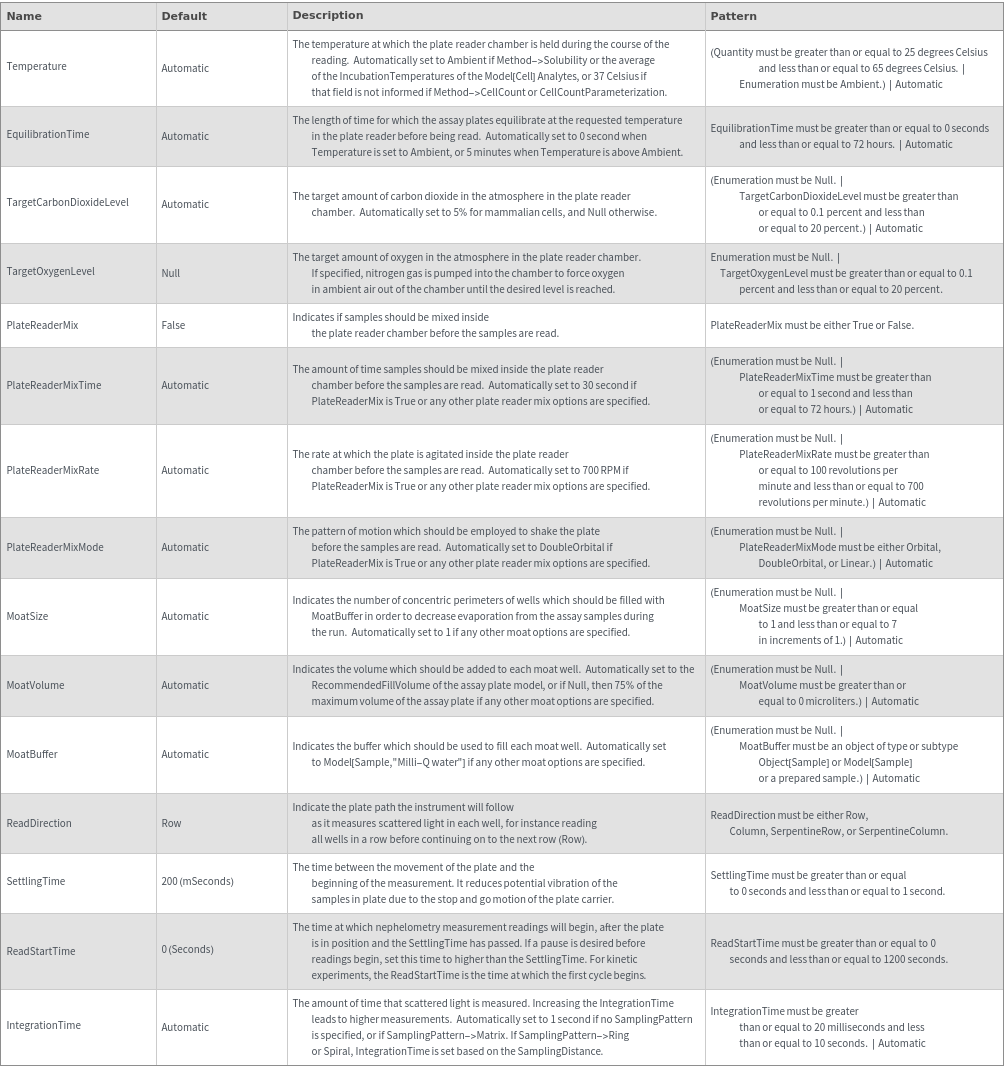 | Name | Default | Description | Pattern |
|---|---|---|---|
| Temperature | Automatic | The temperature at which the plate reader chamber is held during the course of the reading. Automatically set to Ambient if Method->Solubility or the average of the IncubationTemperatures of the Model[Cell] Analytes, or 37 Celsius if that field is not informed if Method->CellCount or CellCountParameterization. | (Quantity must be greater than or equal to 25 degrees Celsius and less than or equal to 65 degrees Celsius. \| Enumeration must be Ambient.) \| Automatic |
| EquilibrationTime | Automatic | The length of time for which the assay plates equilibrate at the requested temperature in the plate reader before being read. Automatically set to 0 second when Temperature is set to Ambient, or 5 minutes when Temperature is above Ambient. | EquilibrationTime must be greater than or equal to 0 seconds and less than or equal to 72 hours. \| Automatic |
| TargetCarbonDioxideLevel | Automatic | The target amount of carbon dioxide in the atmosphere in the plate reader chamber. Automatically set to 5% for mammalian cells, and Null otherwise. | (Enumeration must be Null. \| TargetCarbonDioxideLevel must be greater than or equal to 0.1 percent and less than or equal to 20 percent.) \| Automatic |
| TargetOxygenLevel | Null | The target amount of oxygen in the atmosphere in the plate reader chamber. If specified, nitrogen gas is pumped into the chamber to force oxygen in ambient air out of the chamber until the desired level is reached. | Enumeration must be Null. \| TargetOxygenLevel must be greater than or equal to 0.1 percent and less than or equal to 20 percent. |
| PlateReaderMix | False | Indicates if samples should be mixed inside the plate reader chamber before the samples are read. | PlateReaderMix must be either True or False. |
| PlateReaderMixTime | Automatic | The amount of time samples should be mixed inside the plate reader chamber before the samples are read. Automatically set to 30 second if PlateReaderMix is True or any other plate reader mix options are specified. | (Enumeration must be Null. \| PlateReaderMixTime must be greater than or equal to 1 second and less than or equal to 72 hours.) \| Automatic |
| PlateReaderMixRate | Automatic | The rate at which the plate is agitated inside the plate reader chamber before the samples are read. Automatically set to 700 RPM if PlateReaderMix is True or any other plate reader mix options are specified. | (Enumeration must be Null. \| PlateReaderMixRate must be greater than or equal to 100 revolutions per minute and less than or equal to 700 revolutions per minute.) \| Automatic |
| PlateReaderMixMode | Automatic | The pattern of motion which should be employed to shake the plate before the samples are read. Automatically set to DoubleOrbital if PlateReaderMix is True or any other plate reader mix options are specified. | (Enumeration must be Null. \| PlateReaderMixMode must be either Orbital, DoubleOrbital, or Linear.) \| Automatic |
| MoatSize | Automatic | Indicates the number of concentric perimeters of wells which should be filled with MoatBuffer in order to decrease evaporation from the assay samples during the run. Automatically set to 1 if any other moat options are specified. | (Enumeration must be Null. \| MoatSize must be greater than or equal to 1 and less than or equal to 7 in increments of 1.) \| Automatic |
| MoatVolume | Automatic | Indicates the volume which should be added to each moat well. Automatically set to the RecommendedFillVolume of the assay plate model, or if Null, then 75% of the maximum volume of the assay plate if any other moat options are specified. | (Enumeration must be Null. \| MoatVolume must be greater than or equal to 0 microliters.) \| Automatic |
| MoatBuffer | Automatic | Indicates the buffer which should be used to fill each moat well. Automatically set to Model[Sample,"Milli-Q water"] if any other moat options are specified. | (Enumeration must be Null. \| MoatBuffer must be an object of type or subtype Object[Sample] or Model[Sample] or a prepared sample.) \| Automatic |
| ReadDirection | Row | Indicate the plate path the instrument will follow as it measures scattered light in each well, for instance reading all wells in a row before continuing on to the next row (Row). | ReadDirection must be either Row, Column, SerpentineRow, or SerpentineColumn. |
| SettlingTime | 200 (mSeconds) | The time between the movement of the plate and the beginning of the measurement. It reduces potential vibration of the samples in plate due to the stop and go motion of the plate carrier. | SettlingTime must be greater than or equal to 0 seconds and less than or equal to 1 second. |
| ReadStartTime | 0 (Seconds) | The time at which nephelometry measurement readings will begin, after the plate is in position and the SettlingTime has passed. If a pause is desired before readings begin, set this time to higher than the SettlingTime. For kinetic experiments, the ReadStartTime is the time at which the first cycle begins. | ReadStartTime must be greater than or equal to 0 seconds and less than or equal to 1200 seconds. |
| IntegrationTime | Automatic | The amount of time that scattered light is measured. Increasing the IntegrationTime leads to higher measurements. Automatically set to 1 second if no SamplingPattern is specified, or if SamplingPattern->Matrix. If SamplingPattern->Ring or Spiral, IntegrationTime is set based on the SamplingDistance. | IntegrationTime must be greater than or equal to 20 milliseconds and less than or equal to 10 seconds. \| Automatic |